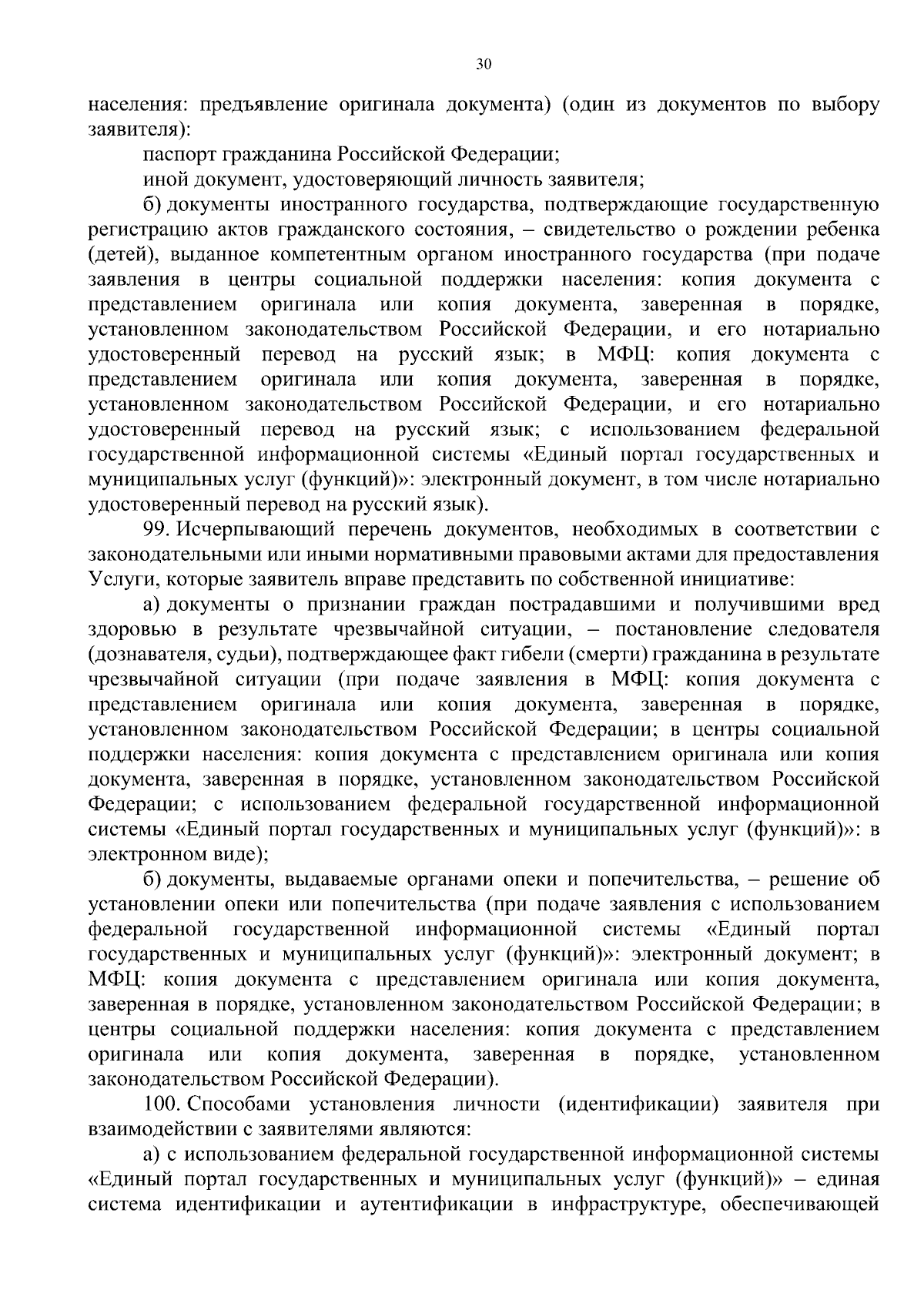 30

населения: предъявление оригинала документа) (один из документов по выбору заявителя):

паспорт гражданина Российской Федерации;

иной документ, удостоверяющий личность заявителя;

б) документы иностранного государства, подтверждающие государственную регистрацию актов гражданского состояния, – свидетельство о рождении ребенка (детей), выданное компетентным органом иностранного государства (при подаче заявления в центры социальной поддержки населения: копия документа с представлением оригинала или копия документа, заверенная в порядке, установленном законодательством Российской Федерации, и его нотариально удостоверенный перевод на русский язык; в МФЦ: копия документа с представлением оригинала или копия документа, заверенная в порядке, установленном законодательством Российской Федерации, и его нотариально удостоверенный перевод на русский язык; с использованием федеральной государственной информационной системы «Единый портал государственных и муниципальных услуг (функций)»: электронный документ, в том числе нотариально удостоверенный перевод на русский язык).

99. Исчерпывающий перечень документов, необходимых в соответствии с законодательными или иными нормативными правовыми актами для предоставления Услуги, которые заявитель вправе представить по собственной инициативе:

а) документы о признании граждан пострадавшими и получившими вред здоровью в результате чрезвычайной ситуации, – постановление следователя (дознавателя, судьи), подтверждающее факт гибели (смерти) гражданина в результате чрезвычайной ситуации (при подаче заявления в МФЦ: копия документа с представлением оригинала или копия документа, заверенная в порядке, установленном законодательством Российской Федерации; в центры социальной поддержки населения: копия документа с представлением оригинала или копия документа, заверенная в порядке, установленном законодательством Российской Федерации; с использованием федеральной государственной информационной системы «Единый портал государственных и муниципальных услуг (функций)»: в электронном виде);

б) документы, выдаваемые органами опеки и попечительства, – решение об установлении опеки или попечительства (при подаче заявления с использованием федеральной государственной информационной системы «Единый портал государственных и муниципальных услуг (функций)»: электронный документ; в МФЦ: копия документа с представлением оригинала или копия документа, заверенная в порядке, установленном законодательством Российской Федерации; в центры социальной поддержки населения: копия документа с представлением оригинала или копия документа, заверенная в порядке, установленном законодательством Российской Федерации).

100. Способами установления личности (идентификации) заявителя при взаимодействии с заявителями являются:

а) с использованием федеральной государственной информационной системы «Единый портал государственных и муниципальных услуг (функций)» – единая система идентификации и аутентификации в инфраструктуре, обеспечивающей